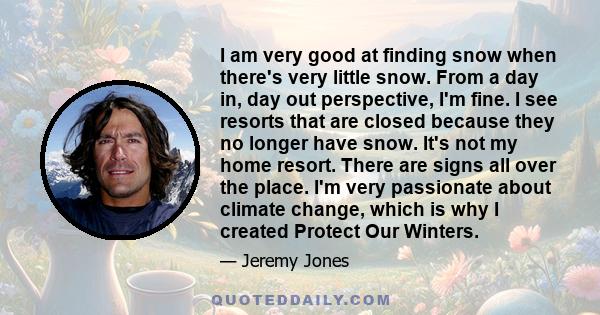 I am very good at finding snow when there's very little snow. From a day in, day out perspective, I'm fine. I see resorts that are closed because they no longer have snow. It's not my home resort. There are signs all over the place. I'm very passionate about climate change, which is why I created Protect Our Winters.

— Jeremy Jones

QUOTEDDAILY.COM